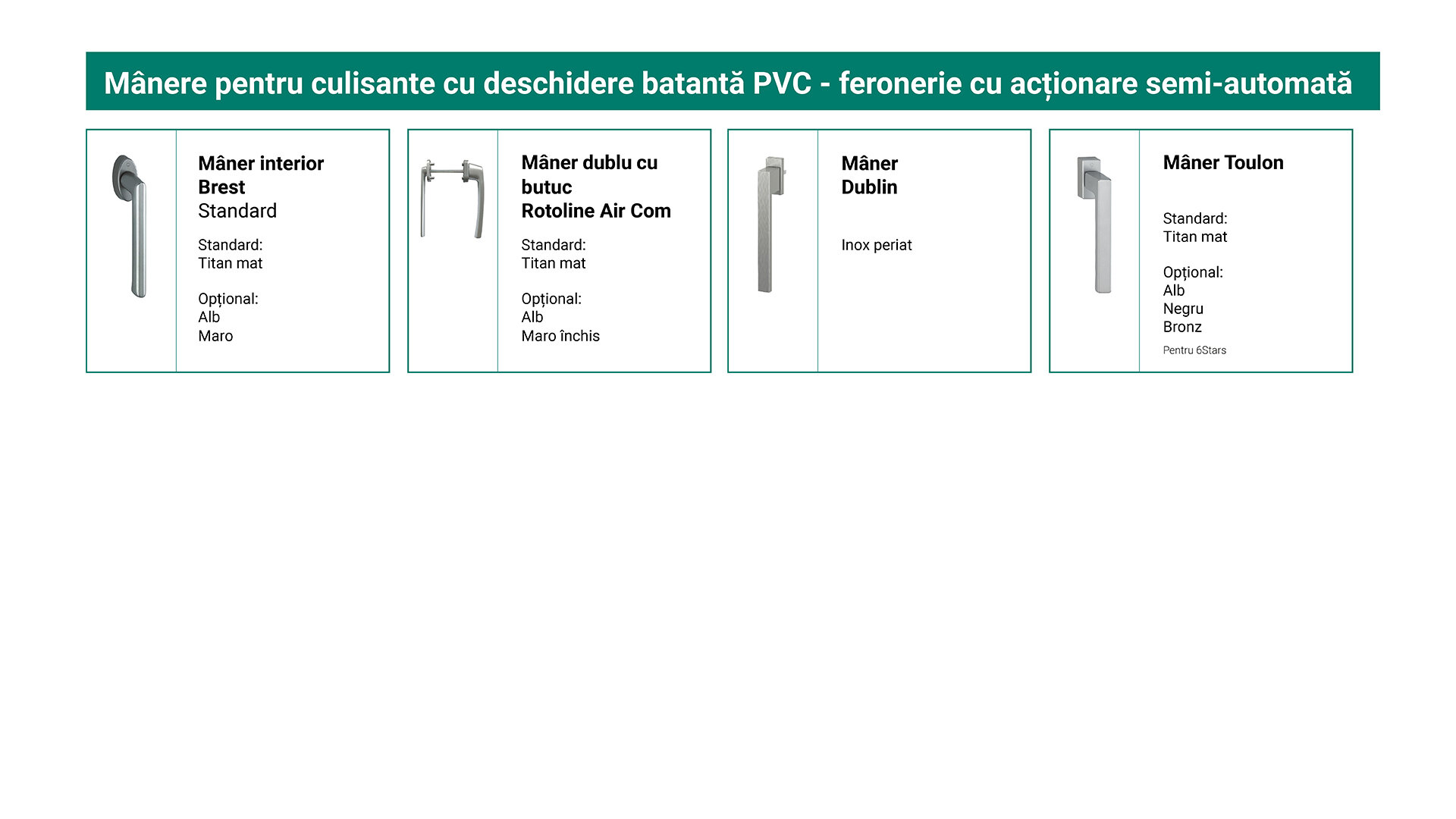 Mânere pentru culisante cu deschidere batantă PVC - feronerie cu acționare semi-automată

Mâner interior Brest
Standard

Standard:
Titan mat

Opțional:
Alb
Maro

Mâner dublu cu butuc
Rotoline Air Com

Standard:
Titan mat

Opțional:
Alb
Maro închis

Mâner Dublin

Inox periat

Mâner Toulon

Standard:
Titan mat

Opțional:
Alb
Negru
Bronz

Pentru 6Stars